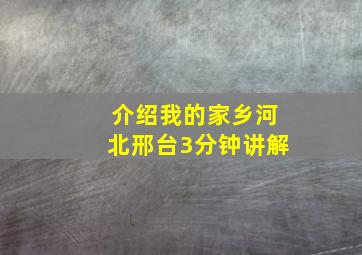 介绍我的家乡河北邢台3分钟讲解